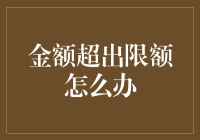 金额超出限额怎么办